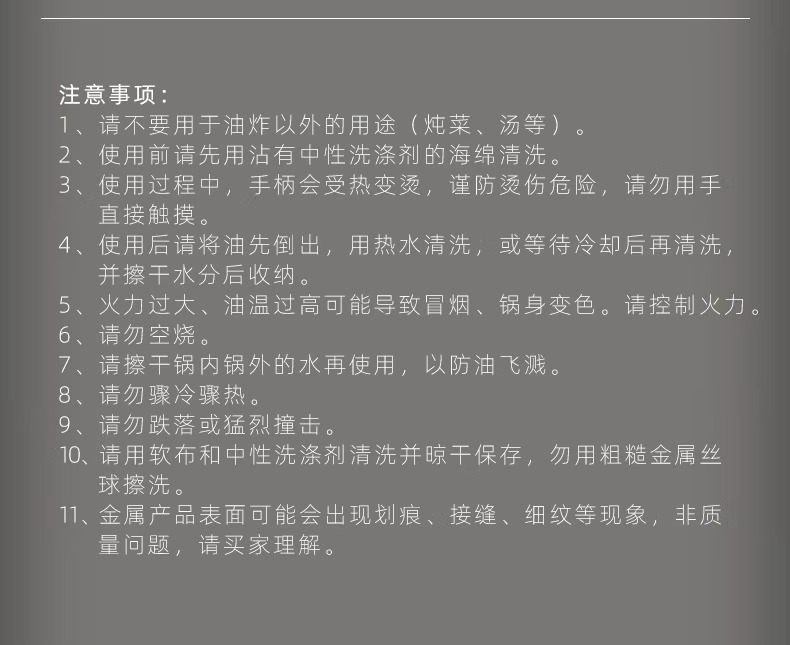 注意事项：
1、请不要用于油炸以外的用途（炖菜、汤等）。
2、使用前请先用沾有中性洗涤剂的海绵清洗。
3、使用过程中，手柄会受热变烫，谨防烫伤危险，请勿用手直接触摸。
4、使用后请将油先倒出，用热水清洗，或等待冷却后再清洗，并擦干水分后收纳。
5、火力过大、油温过高可能导致冒烟、锅身变色。请控制火力。
6、请勿空烧。
7、请擦干锅内锅外的水再使用，以防油飞溅。
8、请勿骤冷骤热。
9、请勿跌落或猛烈撞击。
10、请用软布和中性洗涤剂清洗并晾干保存，勿用粗糙金属丝球擦洗。
11、金属产品表面可能会出现划痕、接缝、细纹等现象，非质量问题，请买家理解。